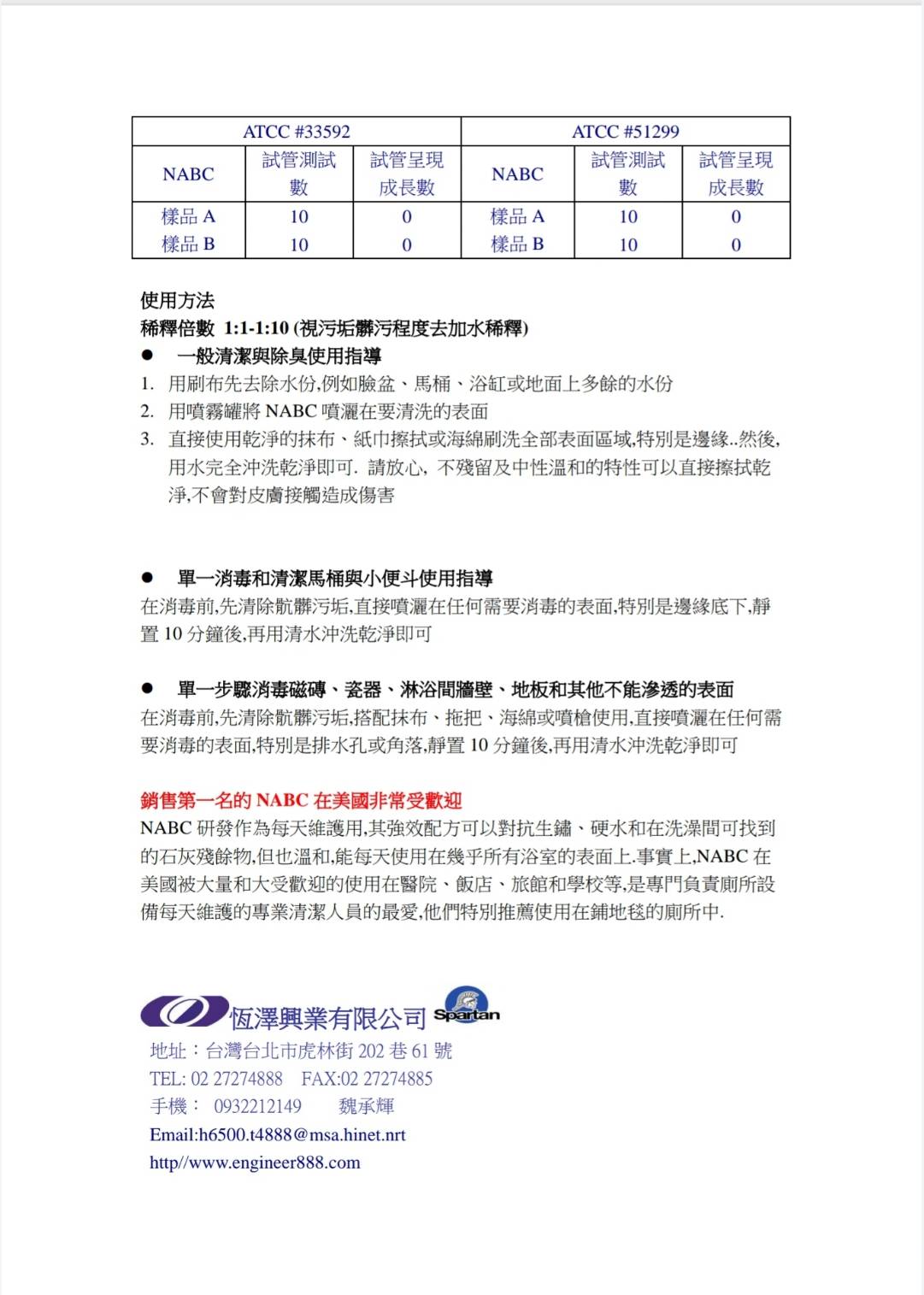 | ATCC #33592 | | | ATCC #51299 | | |
|---|---|---|---|---|---|
| NABC | 試管測試數 | 試管呈現成長數 | NABC | 試管測試數 | 試管呈現成長數 |
| 樣品 A | 10 | 0 | 樣品 A | 10 | 0 |
| 樣品 B | 10 | 0 | 樣品 B | 10 | 0 |

使用方法
稀釋倍數 1:1-1:10 (視污垢髒污程度去加水稀釋)

● 一般清潔與除臭使用指導
1. 用刷布先去除水份,例如臉盆、馬桶、浴缸或地面上多餘的水份
2. 用噴霧罐將 NABC 噴灑在要清洗的表面
3. 直接使用乾淨的抹布、紙巾擦拭或海綿刷洗全部表面區域,特別是邊緣..然後,用水完全沖洗乾淨即可. 請放心, 不殘留及中性溫和的特性可以直接擦拭乾淨,不會對皮膚接觸造成傷害

● 單一消毒和清潔馬桶與小便斗使用指導
在消毒前,先清除骯髒污垢,直接噴灑在任何需要消毒的表面,特別是邊緣底下,靜置 10 分鐘後,再用清水沖洗乾淨即可

● 單一步驟消毒磁磚、瓷器、淋浴間牆壁、地板和其他不能滲透的表面
在消毒前,先清除骯髒污垢,搭配抹布、拖把、海綿或噴槍使用,直接噴灑在任何需要消毒的表面,特別是排水孔或角落,靜置 10 分鐘後,再用清水沖洗乾淨即可

銷售第一名的 NABC 在美國非常受歡迎
NABC 研發作為每天維護用,其強效配方可以對抗生鏽、硬水和在洗澡間可找到的石灰殘餘物,但也溫和,能每天使用在幾乎所有浴室的表面上.事實上,NABC 在美國被大量和大受歡迎的使用在醫院、飯店、旅館和學校等,是專門負責廁所設備每天維護的專業清潔人員的最愛,他們特別推薦使用在鋪地毯的廁所中.

恆澤興業有限公司 Spartan
地址：台灣台北市虎林街 202 巷 61 號
TEL: 02 27274888 FAX:02 27274885
手機： 0932212149 魏承輝
Email:h6500.t4888@msa.hinet.nrt
http//www.engineer888.com